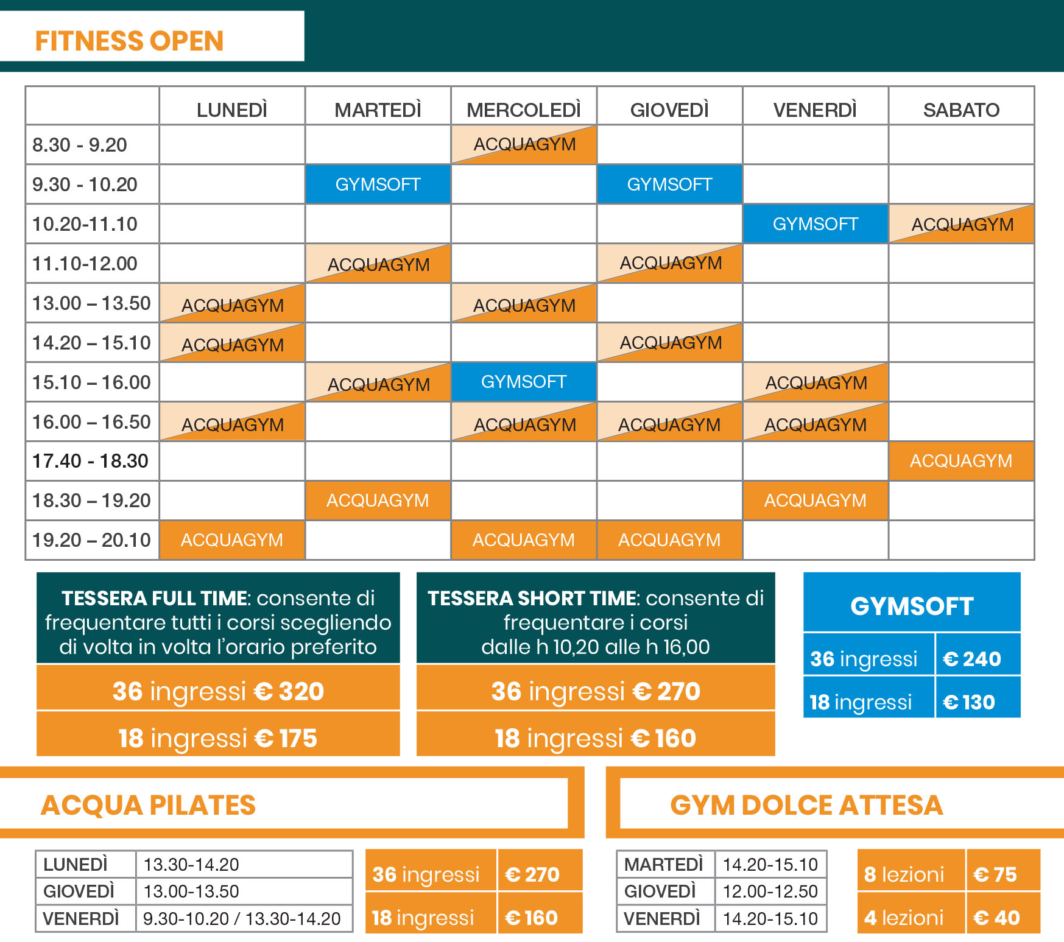 FITNESS OPEN

| | LUNEDÌ | MARTEDÌ | MERCOLEDÌ | GIOVEDÌ | VENERDÌ | SABATO |
|---|---|---|---|---|---|---|
| 8.30 - 9.20 | | | ACQUAGYM | | | |
| 9.30 - 10.20 | | GYMSOFT | | GYMSOFT | | |
| 10.20-11.10 | | | | | GYMSOFT | ACQUAGYM |
| 11.10-12.00 | | ACQUAGYM | | ACQUAGYM | | |
| 13.00 – 13.50 | ACQUAGYM | | ACQUAGYM | | | |
| 14.20 – 15.10 | ACQUAGYM | | | ACQUAGYM | | |
| 15.10 – 16.00 | | ACQUAGYM | GYMSOFT | | ACQUAGYM | |
| 16.00 – 16.50 | ACQUAGYM | | ACQUAGYM | ACQUAGYM | ACQUAGYM | |
| 17.40 - 18.30 | | | | | | ACQUAGYM |
| 18.30 – 19.20 | | ACQUAGYM | | | ACQUAGYM | |
| 19.20 – 20.10 | ACQUAGYM | | ACQUAGYM | ACQUAGYM | | |

TESSERA FULL TIME: consente di frequentare tutti i corsi scegliendo di volta in volta l'orario preferito

36 ingressi € 320

18 ingressi € 175

TESSERA SHORT TIME: consente di frequentare i corsi dalle h 10,20 alle h 16,00

36 ingressi € 270

18 ingressi € 160

GYMSOFT

| 36 ingressi | € 240 |
|---|---|
| 18 ingressi | € 130 |

ACQUA PILATES

| LUNEDÌ | 13.30-14.20 |
|---|---|
| GIOVEDÌ | 13.00-13.50 |
| VENERDÌ | 9.30-10.20 / 13.30-14.20 |

| 36 ingressi | € 270 |
|---|---|
| 18 ingressi | € 160 |

GYM DOLCE ATTESA

| MARTEDÌ | 14.20-15.10 |
|---|---|
| GIOVEDÌ | 12.00-12.50 |
| VENERDÌ | 14.20-15.10 |

| 8 lezioni | € 75 |
|---|---|
| 4 lezioni | € 40 |